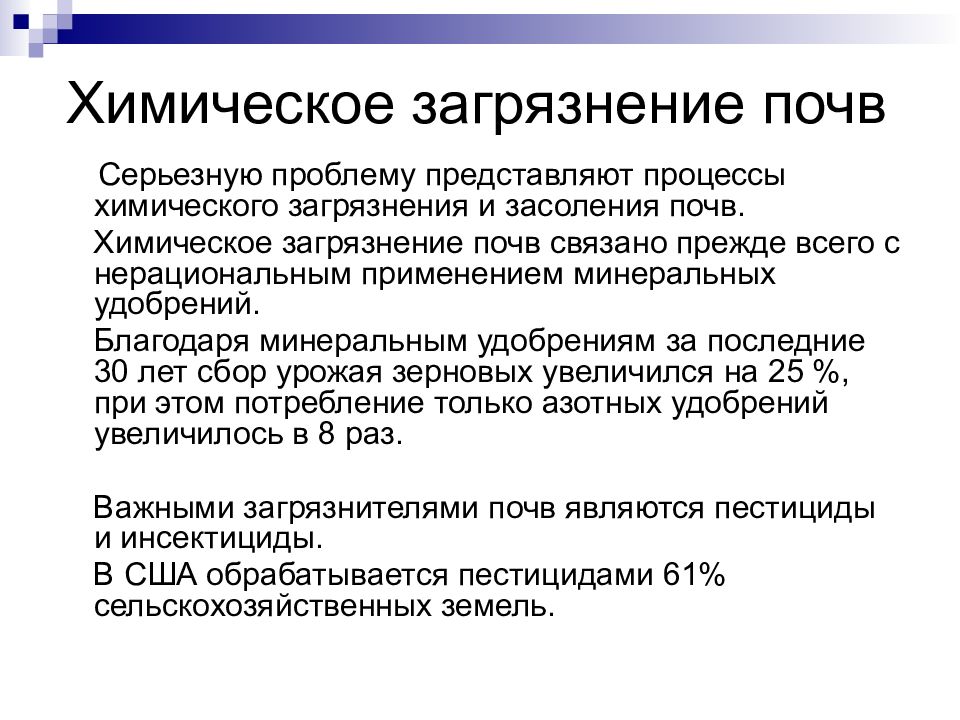 Химическое загрязнение почв

Серьезную проблему представляют процессы химического загрязнения и засоления почв.

Химическое загрязнение почв связано прежде всего с нерациональным применением минеральных удобрений.

Благодаря минеральным удобрениям за последние 30 лет сбор урожая зерновых увеличился на 25 %, при этом потребление только азотных удобрений увеличилось в 8 раз.

Важными загрязнителями почв являются пестициды и инсектициды.

В США обрабатывается пестицидами 61% сельскохозяйственных земель.